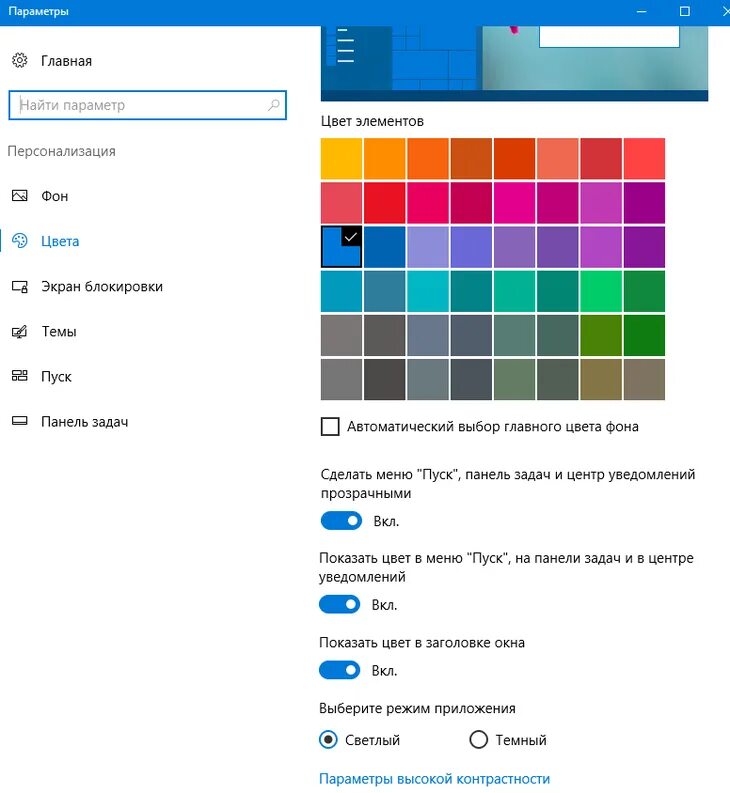 Параметры

Главная

Найти параметр

Персонализация

Фон

Цвета

Экран блокировки

Темы

Пуск

Панель задач

Цвет элементов

Автоматический выбор главного цвета фона

Сделать меню "Пуск", панель задач и центр уведомлений прозрачными

Вкл.

Показать цвет в меню "Пуск", на панели задач и в центре уведомлений

Вкл.

Показать цвет в заголовке окна

Вкл.

Выберите режим приложения

Светлый

Темный

Параметры высокой контрастности